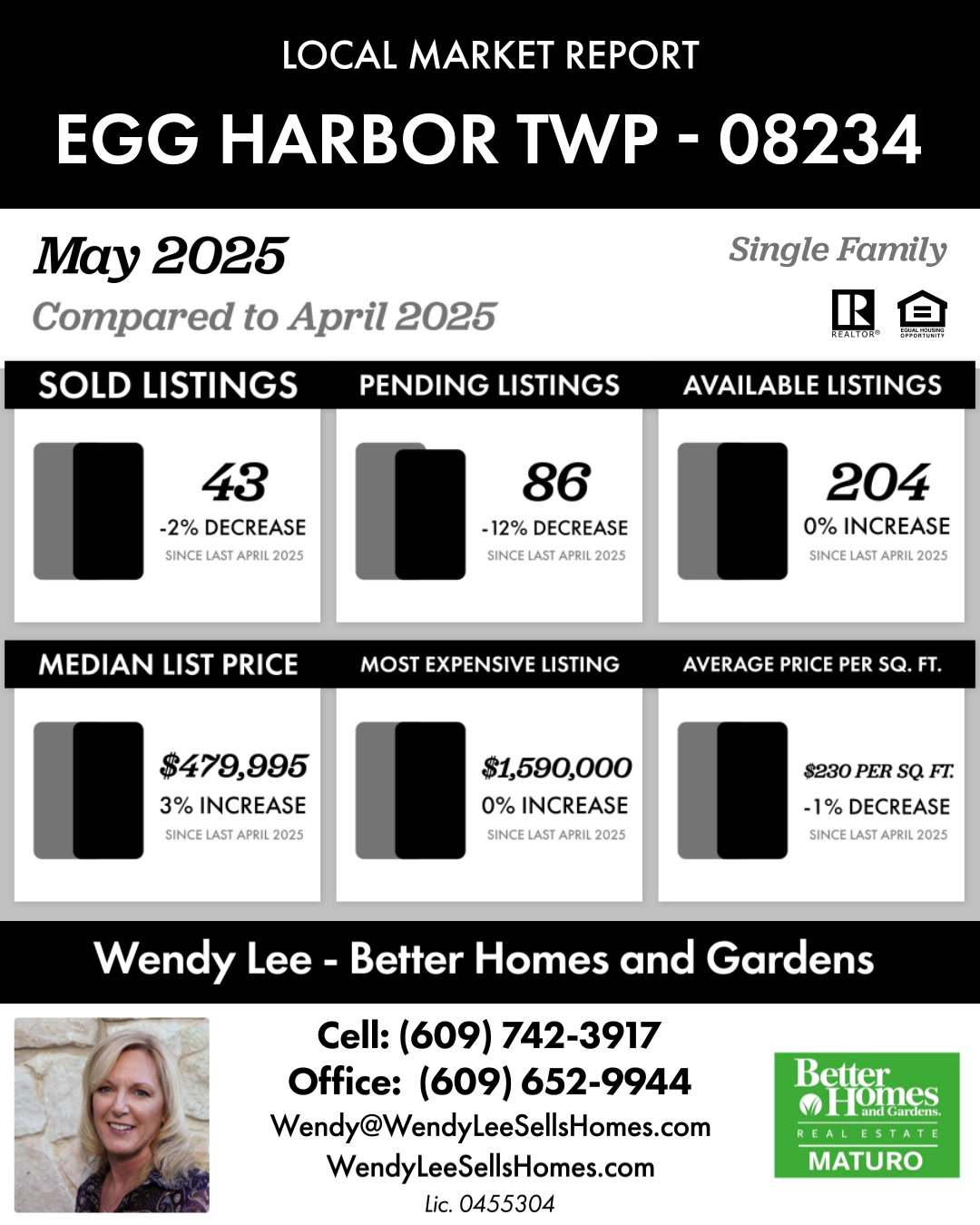 LOCAL MARKET REPORT

EGG HARBOR TWP - 08234

May 2025

Compared to April 2025

Single Family

REALTOR®

EQUAL HOUSING OPPORTUNITY

SOLD LISTINGS

43

-2% DECREASE

SINCE LAST APRIL 2025

PENDING LISTINGS

86

-12% DECREASE

SINCE LAST APRIL 2025

AVAILABLE LISTINGS

204

0% INCREASE

SINCE LAST APRIL 2025

MEDIAN LIST PRICE

$479,995

3% INCREASE

SINCE LAST APRIL 2025

MOST EXPENSIVE LISTING

$1,590,000

0% INCREASE

SINCE LAST APRIL 2025

AVERAGE PRICE PER SQ. FT.

$230 PER SQ. FT.

-1% DECREASE

SINCE LAST APRIL 2025

Wendy Lee - Better Homes and Gardens

Cell: (609) 742-3917

Office: (609) 652-9944

Wendy@WendyLeeSellsHomes.com

WendyLeeSellsHomes.com

Lic. 0455304

Better Homes and Gardens.

REAL ESTATE

MATURO